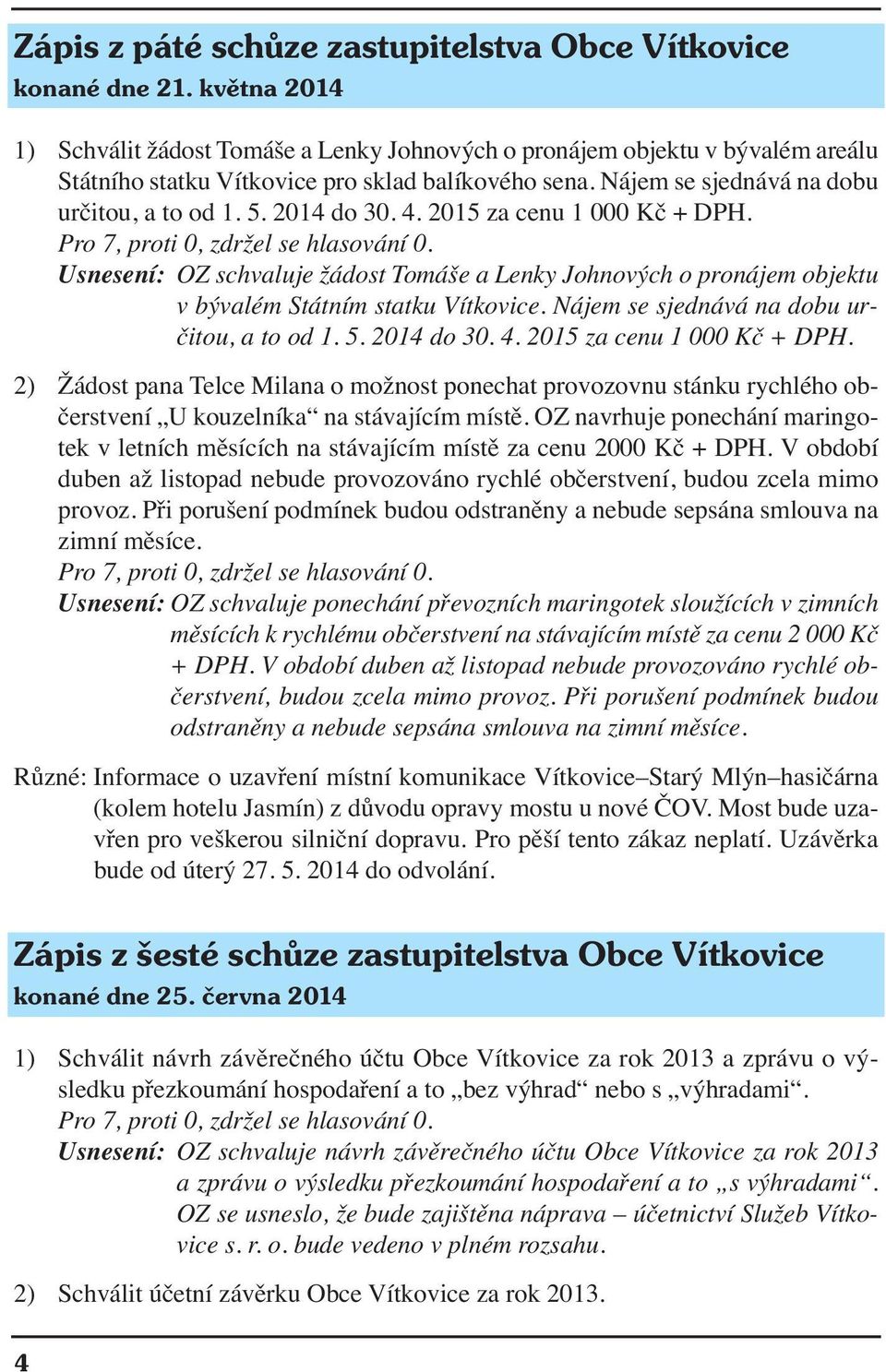 Zápis z páté schůze zastupitelstva Obce Vítkovice
konané dne 21. května 2014

1) Schválit žádost Tomáše a Lenky Johnových o pronájem objektu v bývalém areálu Státního statku Vítkovice pro sklad balíkového sena. Nájem se sjednává na dobu určitou, a to od 1. 5. 2014 do 30. 4. 2015 za cenu 1 000 Kč + DPH.
Pro 7, proti 0, zdržel se hlasování 0.
Usnesení: OZ schvaluje žádost Tomáše a Lenky Johnových o pronájem objektu v bývalém Státním statku Vítkovice. Nájem se sjednává na dobu určitou, a to od 1. 5. 2014 do 30. 4. 2015 za cenu 1 000 Kč + DPH.

2) Žádost pana Telce Milana o možnost ponechat provozovnu stánku rychlého občerstvení „U kouzelníka“ na stávajícím místě. OZ navrhuje ponechání maringotek v letních měsících na stávajícím místě za cenu 2000 Kč + DPH. V období duben až listopad nebude provozováno rychlé občerstvení, budou zcela mimo provoz. Při porušení podmínek budou odstraněny a nebude sepsána smlouva na zimní měsíce.
Pro 7, proti 0, zdržel se hlasování 0.
Usnesení: OZ schvaluje ponechání převozních maringotek sloužících v zimních měsících k rychlému občerstvení na stávajícím místě za cenu 2 000 Kč + DPH. V období duben až listopad nebude provozováno rychlé občerstvení, budou zcela mimo provoz. Při porušení podmínek budou odstraněny a nebude sepsána smlouva na zimní měsíce.

Různé: Informace o uzavření místní komunikace Vítkovice–Starý Mlýn–hasičárna (kolem hotelu Jasmín) z důvodu opravy mostu u nové ČOV. Most bude uzavřen pro veškerou silniční dopravu. Pro pěší tento zákaz neplatí. Uzávěrka bude od úterý 27. 5. 2014 do odvolání.

Zápis z šesté schůze zastupitelstva Obce Vítkovice
konané dne 25. června 2014

1) Schválit návrh závěrečného účtu Obce Vítkovice za rok 2013 a zprávu o výsledku přezkoumání hospodaření a to „bez výhrad“ nebo s „výhradami“.
Pro 7, proti 0, zdržel se hlasování 0.
Usnesení: OZ schvaluje návrh závěrečného účtu Obce Vítkovice za rok 2013 a zprávu o výsledku přezkoumání hospodaření a to „s výhradami“. OZ se usneslo, že bude zajištěna náprava – účetnictví Služeb Vítkovice s. r. o. bude vedeno v plném rozsahu.

2) Schválit účetní závěrku Obce Vítkovice za rok 2013.

4